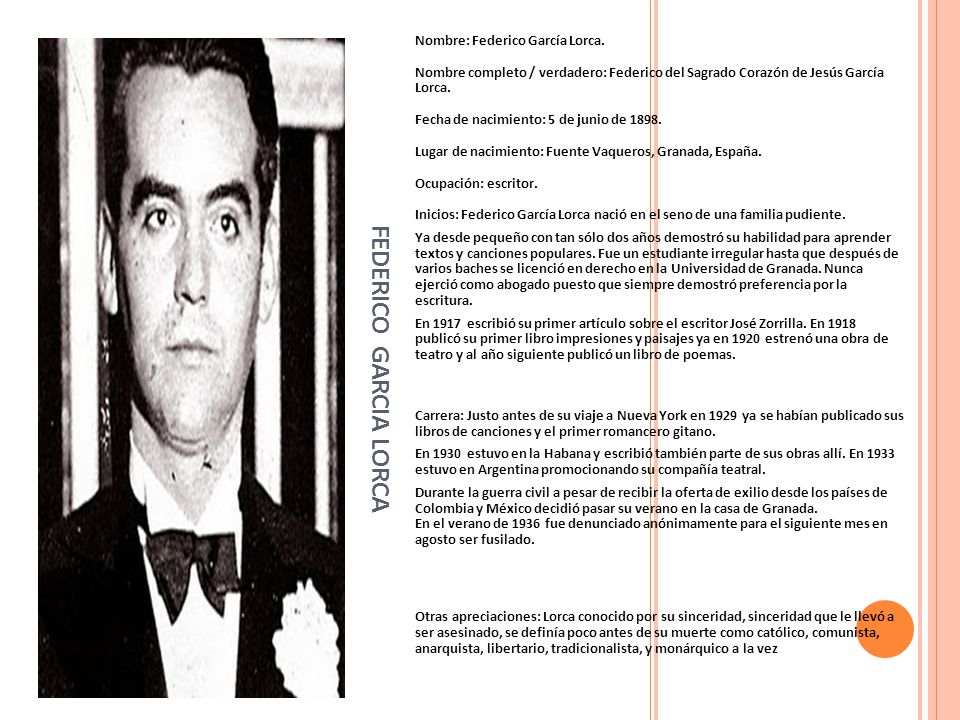 FEDERICO GARCIA LORCA

Nombre: Federico García Lorca.

Nombre completo / verdadero: Federico del Sagrado Corazón de Jesús García Lorca.

Fecha de nacimiento: 5 de junio de 1898.

Lugar de nacimiento: Fuente Vaqueros, Granada, España.

Ocupación: escritor.

Inicios: Federico García Lorca nació en el seno de una familia pudiente.

Ya desde pequeño con tan sólo dos años demostró su habilidad para aprender textos y canciones populares. Fue un estudiante irregular hasta que después de varios baches se licenció en derecho en la Universidad de Granada. Nunca ejerció como abogado puesto que siempre demostró preferencia por la escritura.

En 1917 escribió su primer artículo sobre el escritor José Zorrilla. En 1918 publicó su primer libro impresiones y paisajes ya en 1920 estrenó una obra de teatro y al año siguiente publicó un libro de poemas.

Carrera: Justo antes de su viaje a Nueva York en 1929 ya se habían publicado sus libros de canciones y el primer romancero gitano.

En 1930 estuvo en la Habana y escribió también parte de sus obras allí. En 1933 estuvo en Argentina promocionando su compañía teatral.

Durante la guerra civil a pesar de recibir la oferta de exilio desde los países de Colombia y México decidió pasar su verano en la casa de Granada.
En el verano de 1936 fue denunciado anónimamente para el siguiente mes en agosto ser fusilado.

Otras apreciaciones: Lorca conocido por su sinceridad, sinceridad que le llevó a ser asesinado, se definía poco antes de su muerte como católico, comunista, anarquista, libertario, tradicionalista, y monárquico a la vez